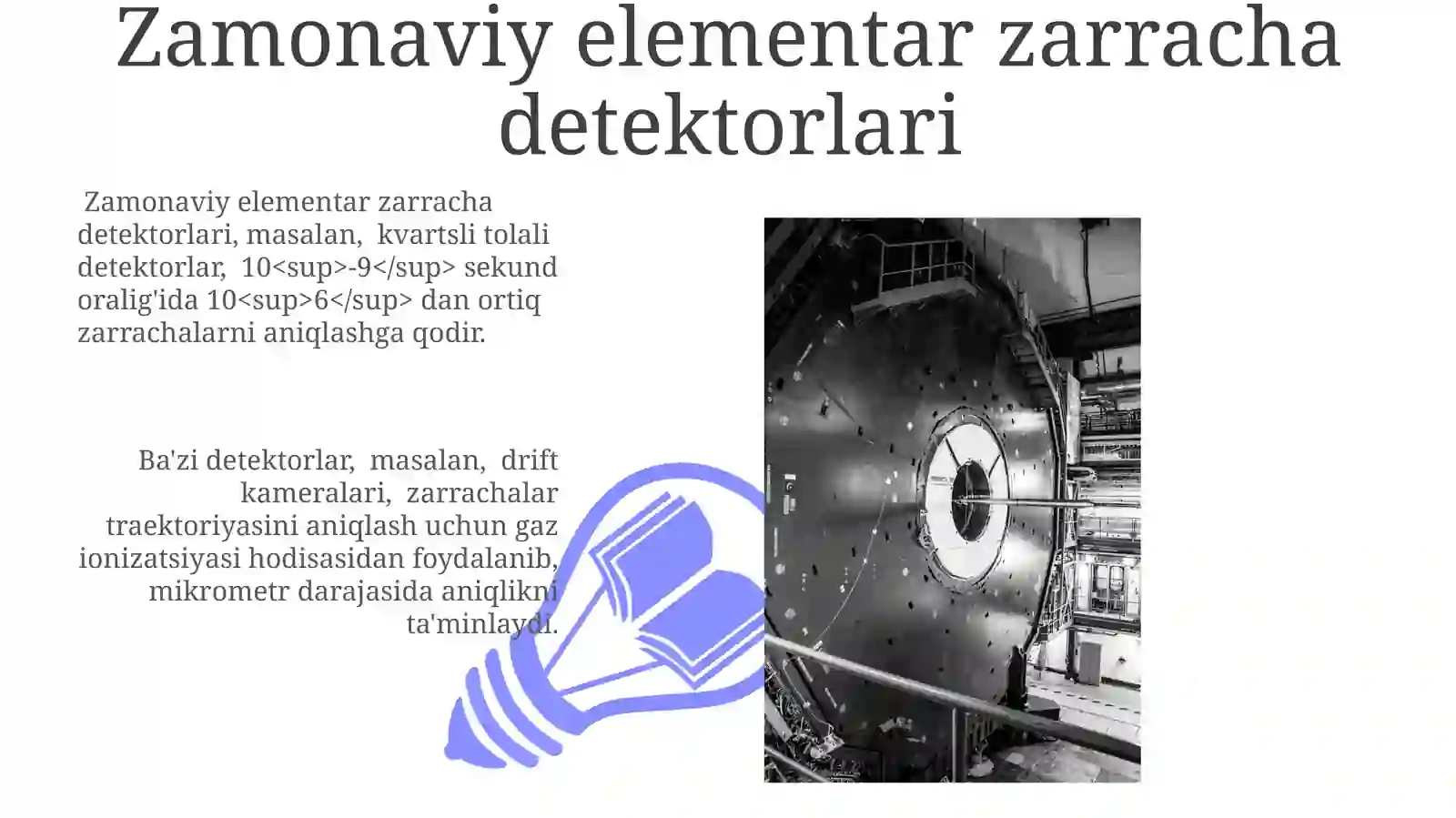 Zamonaviy elementar zarracha detektorlari

Zamonaviy elementar zarracha detektorlari, masalan, kvartsli tolali detektorlar, 10<sup>-9</sup> sekund oralig'ida 10<sup>6</sup> dan ortiq zarrachalarni aniqlashga qodir.

Ba'zi detektorlar, masalan, drift kameralari, zarrachalar traektoriyasini aniqlash uchun gaz ionizatsiyasi hodisasidan foydalanib, mikrometr darajasida aniqlikni ta'minlaydi.